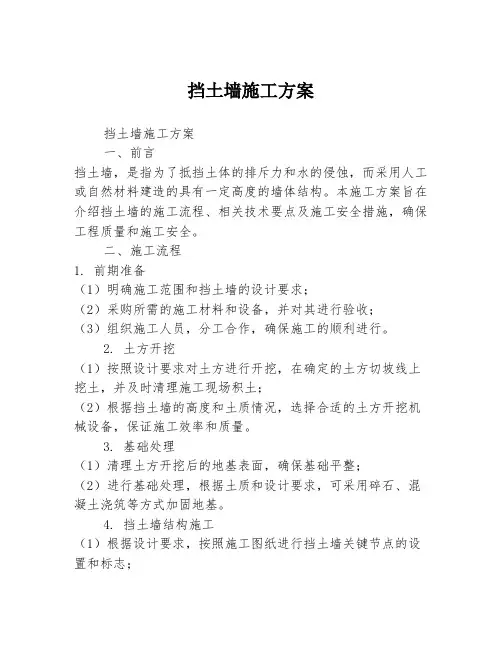 挡土墙施工方案

挡土墙施工方案

一、前言

挡土墙，是指为了抵挡土体的排斥力和水的侵蚀，而采用人工或自然材料建造的具有一定高度的墙体结构。本施工方案旨在介绍挡土墙的施工流程、相关技术要点及施工安全措施，确保工程质量和施工安全。

二、施工流程

1. 前期准备

（1）明确施工范围和挡土墙的设计要求；

（2）采购所需的施工材料和设备，并对其进行验收；

（3）组织施工人员，分工合作，确保施工的顺利进行。

2. 土方开挖

（1）按照设计要求对土方进行开挖，在确定的土方切坡线上挖土，并及时清理施工现场积土；

（2）根据挡土墙的高度和土质情况，选择合适的土方开挖机械设备，保证施工效率和质量。

3. 基础处理

（1）清理土方开挖后的地基表面，确保基础平整；

（2）进行基础处理，根据土质和设计要求，可采用碎石、混凝土浇筑等方式加固地基。

4. 挡土墙结构施工

（1）根据设计要求，按照施工图纸进行挡土墙关键节点的设置和标志；